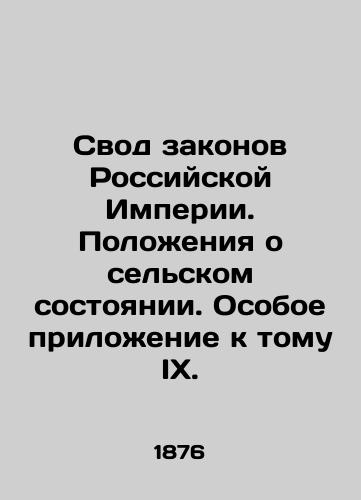 Свод законов Российской Империи. Положения о сельском состоянии. Особое приложение к тому IX.

1876